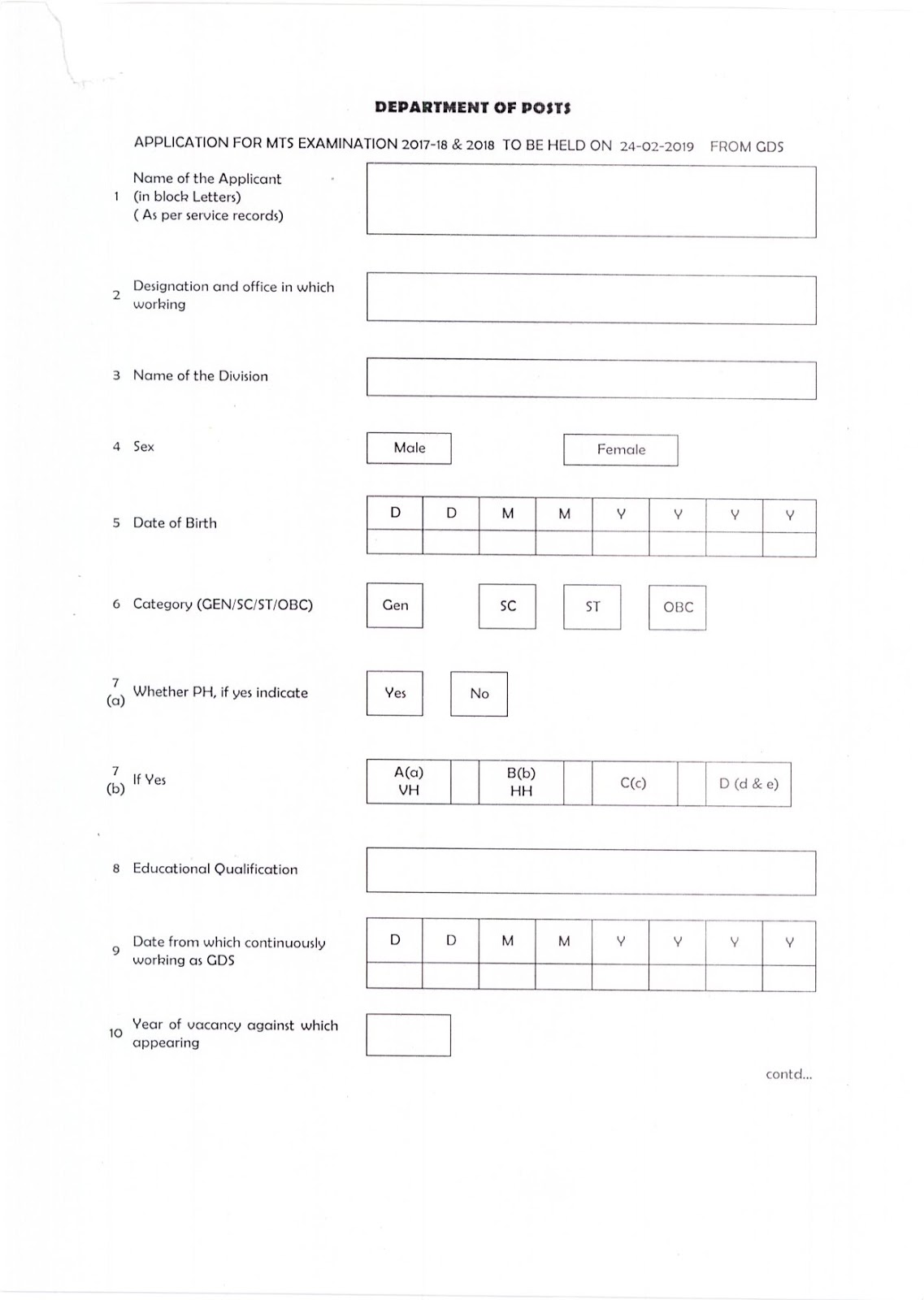 DEPARTMENT OF POSTS

APPLICATION FOR MTS EXAMINATION 2017-18 & 2018 TO BE HELD ON 24-02-2019 FROM GDS

1 Name of the Applicant (in block Letters) ( As per service records)

2 Designation and office in which working

3 Name of the Division

4 Sex

Male Female

5 Date of Birth

| D | D | M | M | Y | Y | Y | Y |
|---|---|---|---|---|---|---|---|
| | | | | | | | |

6 Category (GEN/SC/ST/OBC)

Gen SC ST OBC

7 (a) Whether PH, if yes indicate

Yes No

7 (b) If Yes

| A(a) VH | | B(b) HH | | C(c) | | D (d & e) |
|---|---|---|---|---|---|---|

8 Educational Qualification

9 Date from which continuously working as GDS

| D | D | M | M | Y | Y | Y | Y |
|---|---|---|---|---|---|---|---|
| | | | | | | | |

10 Year of vacancy against which appearing

contd...